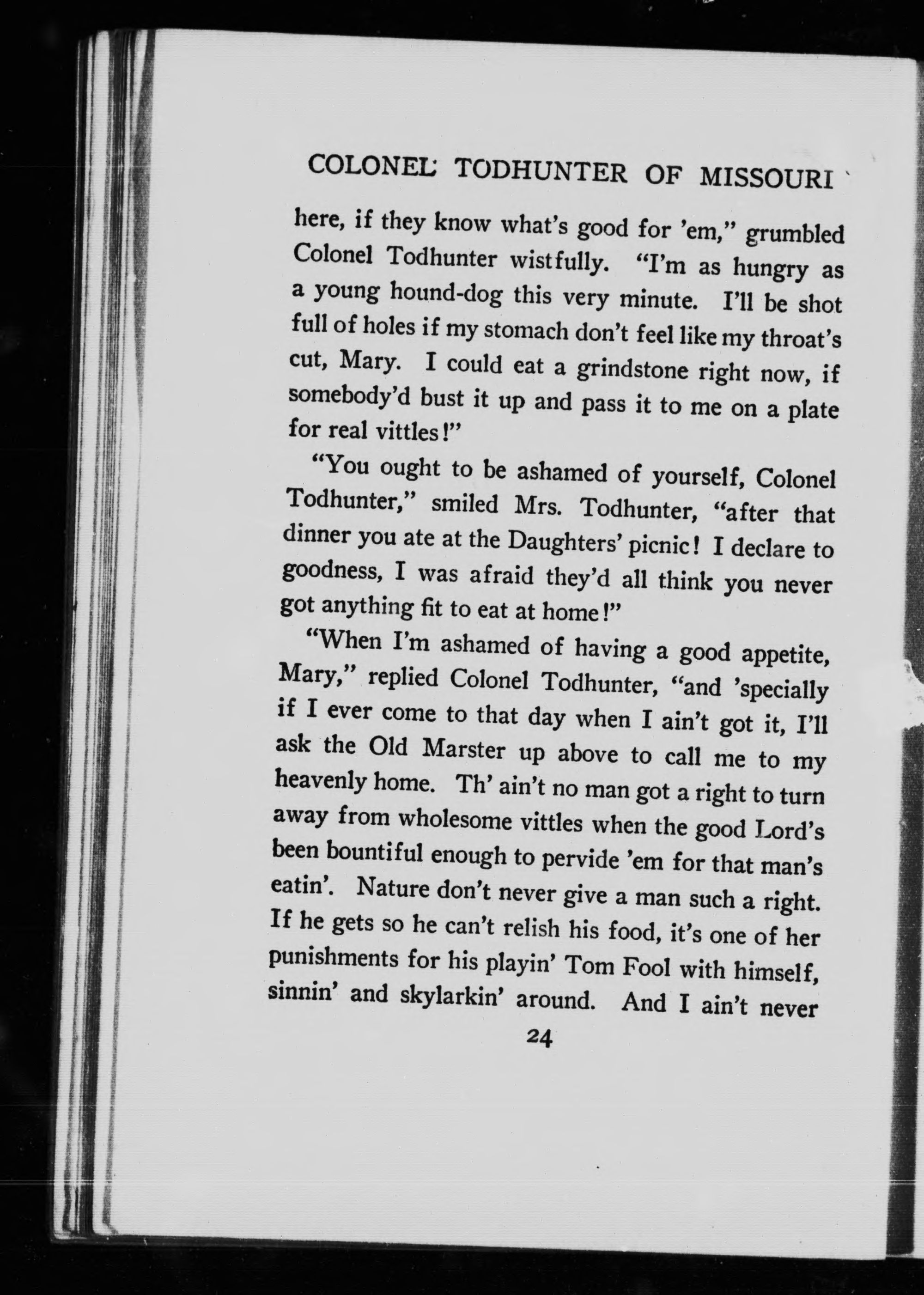 COLONEL TODHUNTER OF MISSOURI

here, if they know what's good for 'em," grumbled Colonel Todhunter wistfully. "I'm as hungry as a young hound-dog this very minute. I'll be shot full of holes if my stomach don't feel like my throat's cut, Mary. I could eat a grindstone right now, if somebody'd bust it up and pass it to me on a plate for real vittles!"

"You ought to be ashamed of yourself, Colonel Todhunter," smiled Mrs. Todhunter, "after that dinner you ate at the Daughters' picnic! I declare to goodness, I was afraid they'd all think you never got anything fit to eat at home!"

"When I'm ashamed of having a good appetite, Mary," replied Colonel Todhunter, "and 'specially if I ever come to that day when I ain't got it, I'll ask the Old Marster up above to call me to my heavenly home. Th' ain't no man got a right to turn away from wholesome vittles when the good Lord's been bountiful enough to pervide 'em for that man's eatin'. Nature don't never give a man such a right. If he gets so he can't relish his food, it's one of her punishments for his playin' Tom Fool with himself, sinnin' and skylarkin' around. And I ain't never

24